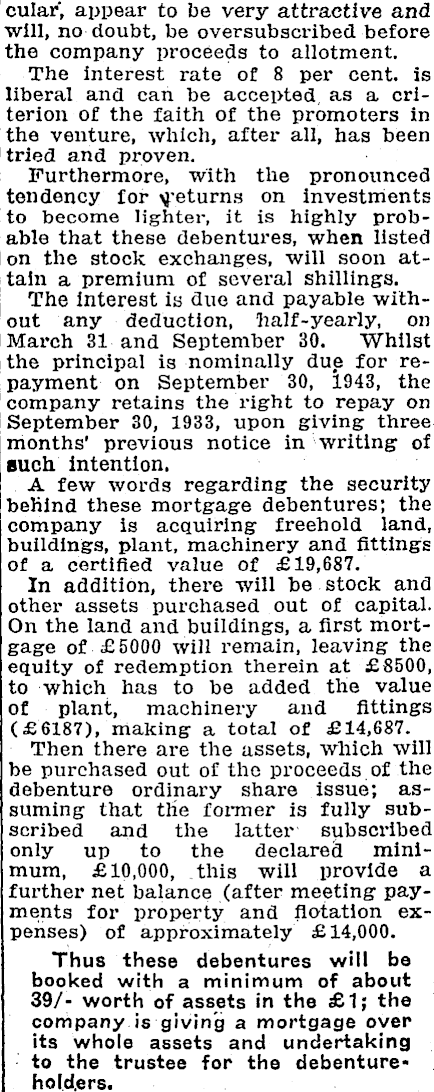 cular, appear to be very attractive and will, no doubt, be oversubscribed before the company proceeds to allotment.

The interest rate of 8 per cent. is liberal and can be accepted as a criterion of the faith of the promoters in the venture, which, after all, has been tried and proven.

Furthermore, with the pronounced tendency for returns on investments to become lighter, it is highly probable that these debentures, when listed on the stock exchanges, will soon attain a premium of several shillings.

The interest is due and payable without any deduction, half-yearly, on March 31 and September 30. Whilst the principal is nominally due for repayment on September 30, 1943, the company retains the right to repay on September 30, 1933, upon giving three months' previous notice in writing of such intention.

A few words regarding the security behind these mortgage debentures; the company is acquiring freehold land, buildings, plant, machinery and fittings of a certified value of £19,687.

In addition, there will be stock and other assets purchased out of capital. On the land and buildings, a first mortgage of £5000 will remain, leaving the equity of redemption therein at £8500, to which has to be added the value of plant, machinery and fittings (£6187), making a total of £14,687.

Then there are the assets, which will be purchased out of the proceeds of the debenture ordinary share issue; assuming that the former is fully subscribed and the latter subscribed only up to the declared minimum, £10,000, this will provide a further net balance (after meeting payments for property and flotation expenses) of approximately £14,000.

Thus these debentures will be booked with a minimum of about 39/- worth of assets in the £1; the company is giving a mortgage over its whole assets and undertaking to the trustee for the debenture-holders.